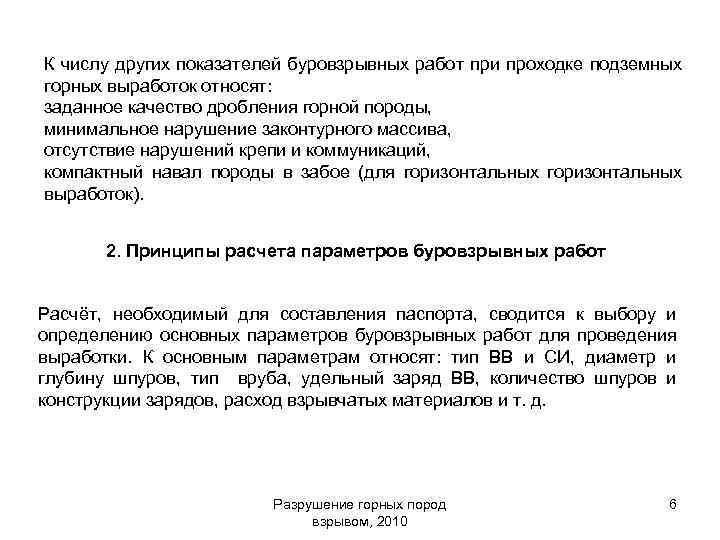 К числу других показателей буровзрывных работ при проходке подземных горных выработок относят:
заданное качество дробления горной породы,
минимальное нарушение законтурного массива,
отсутствие нарушений крепи и коммуникаций,
компактный навал породы в забое (для горизонтальных горизонтальных выработок).

2. Принципы расчета параметров буровзрывных работ

Расчёт, необходимый для составления паспорта, сводится к выбору и определению основных параметров буровзрывных работ для проведения выработки. К основным параметрам относят: тип ВВ и СИ, диаметр и глубину шпуров, тип вруба, удельный заряд ВВ, количество шпуров и конструкции зарядов, расход взрывчатых материалов и т. д.

Разрушение горных пород взрывом, 2010

6